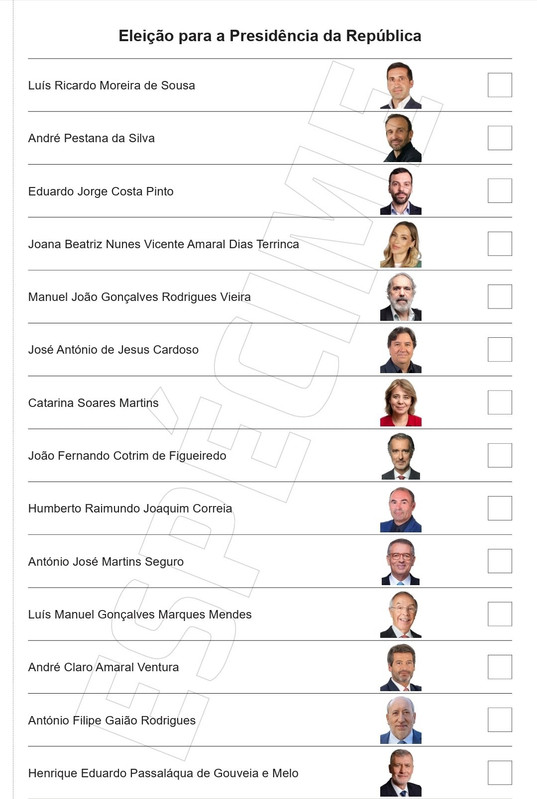 Eleição para a Presidência da República

Luís Ricardo Moreira de Sousa ☐

André Pestana da Silva ☐

Eduardo Jorge Costa Pinto ☐

Joana Beatriz Nunes Vicente Amaral Dias Terrinca ☐

Manuel João Gonçalves Rodrigues Vieira ☐

José António de Jesus Cardoso ☐

Catarina Soares Martins ☐

João Fernando Cotrim de Figueiredo ☐

Humberto Raimundo Joaquim Correia ☐

António José Martins Seguro ☐

Luís Manuel Gonçalves Marques Mendes ☐

André Claro Amaral Ventura ☐

António Filipe Gaião Rodrigues ☐

Henrique Eduardo Passaláqua de Gouveia e Melo ☐

ESPÉCIME